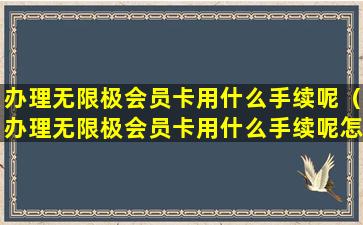 办理无限极会员卡用什么手续呢（办理无限极会员卡用什么手续呢怎